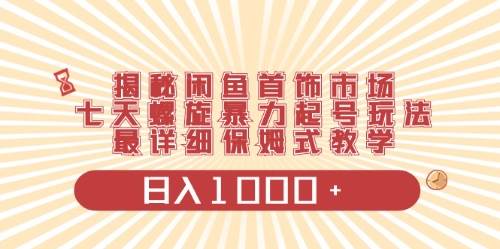 揭秘闲鱼首饰市场
七天螺旋暴力起号玩法
最详细保姆式教学

日入1000+